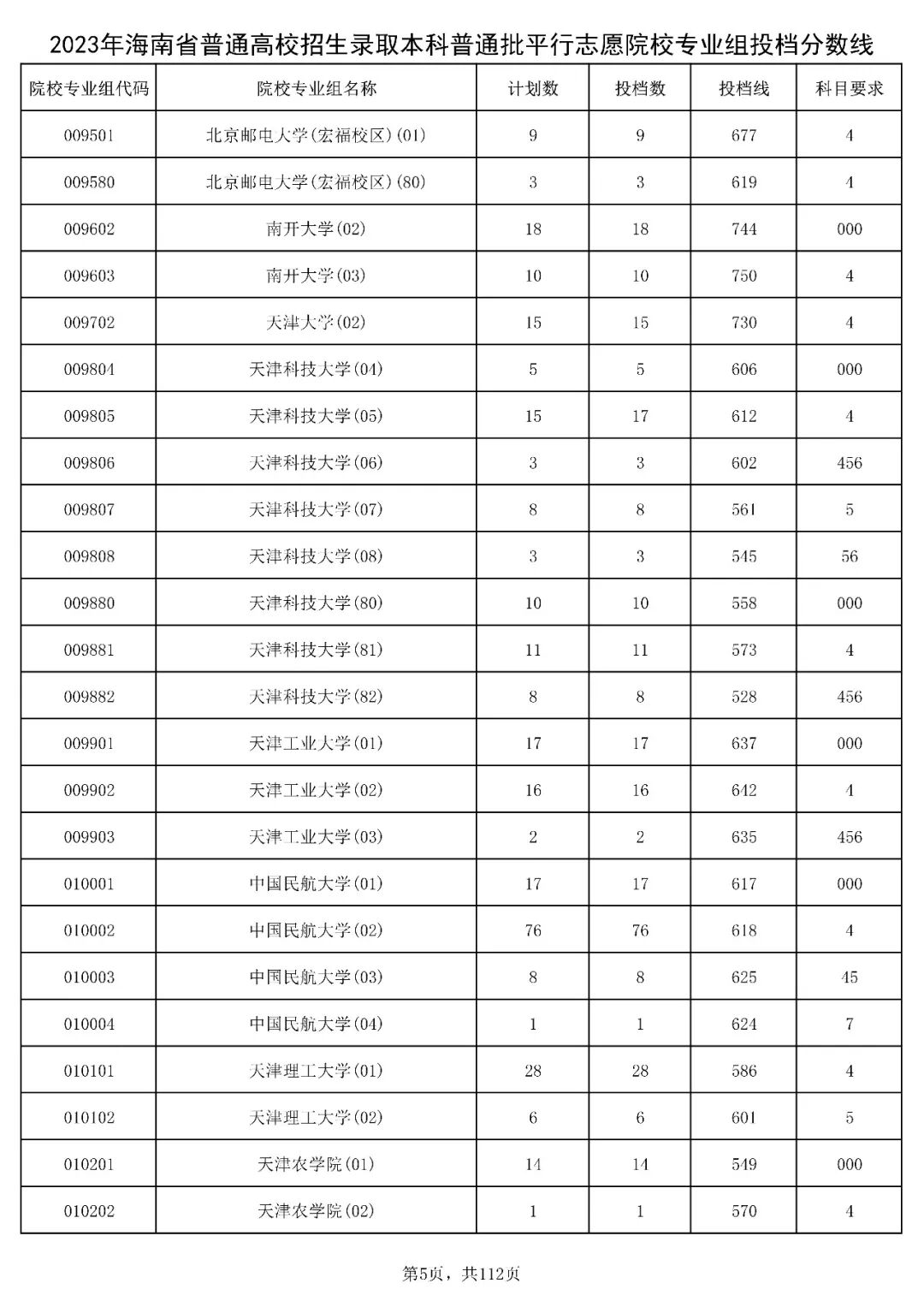 2023年海南省普通高校招生录取本科普通批平行志愿院校专业组投档分数线

| 院校专业组代码 | 院校专业组名称 | 计划数 | 投档数 | 投档线 | 科目要求 |
|---|---|---|---|---|---|
| 009501 | 北京邮电大学(宏福校区)(01) | 9 | 9 | 677 | 4 |
| 009580 | 北京邮电大学(宏福校区)(80) | 3 | 3 | 619 | 4 |
| 009602 | 南开大学(02) | 18 | 18 | 744 | 000 |
| 009603 | 南开大学(03) | 10 | 10 | 750 | 4 |
| 009702 | 天津大学(02) | 15 | 15 | 730 | 4 |
| 009804 | 天津科技大学(04) | 5 | 5 | 606 | 000 |
| 009805 | 天津科技大学(05) | 15 | 17 | 612 | 4 |
| 009806 | 天津科技大学(06) | 3 | 3 | 602 | 456 |
| 009807 | 天津科技大学(07) | 8 | 8 | 561 | 5 |
| 009808 | 天津科技大学(08) | 3 | 3 | 545 | 56 |
| 009880 | 天津科技大学(80) | 10 | 10 | 558 | 000 |
| 009881 | 天津科技大学(81) | 11 | 11 | 573 | 4 |
| 009882 | 天津科技大学(82) | 8 | 8 | 528 | 456 |
| 009901 | 天津工业大学(01) | 17 | 17 | 637 | 000 |
| 009902 | 天津工业大学(02) | 16 | 16 | 642 | 4 |
| 009903 | 天津工业大学(03) | 2 | 2 | 635 | 456 |
| 010001 | 中国民航大学(01) | 17 | 17 | 617 | 000 |
| 010002 | 中国民航大学(02) | 76 | 76 | 618 | 4 |
| 010003 | 中国民航大学(03) | 8 | 8 | 625 | 45 |
| 010004 | 中国民航大学(04) | 1 | 1 | 624 | 7 |
| 010101 | 天津理工大学(01) | 28 | 28 | 586 | 4 |
| 010102 | 天津理工大学(02) | 6 | 6 | 601 | 5 |
| 010201 | 天津农学院(01) | 14 | 14 | 549 | 000 |
| 010202 | 天津农学院(02) | 1 | 1 | 570 | 4 |

第5页，共112页